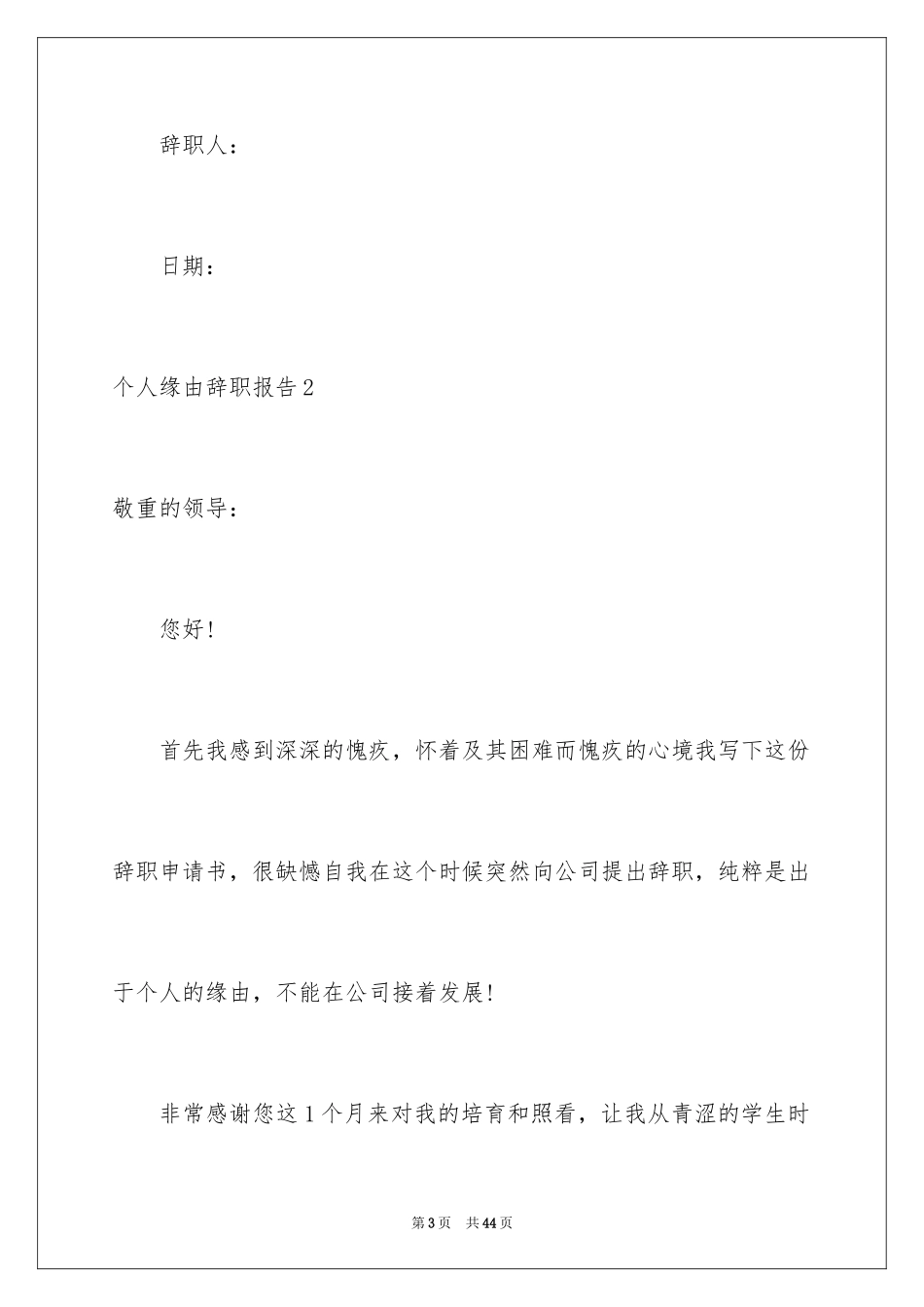 辞职人：

日期：

个人缘由辞职报告2

敬重的领导：

您好！

首先我感到深深的愧疚，怀着及其困难而愧疚的心境我写下这份辞职申请书，很缺憾自我在这个时候突然向公司提出辞职，纯粹是出于个人的缘由，不能在公司接着发展！

非常感谢您这1个月来对我的培育和照看，让我从青涩的学生时

第3页　共44页